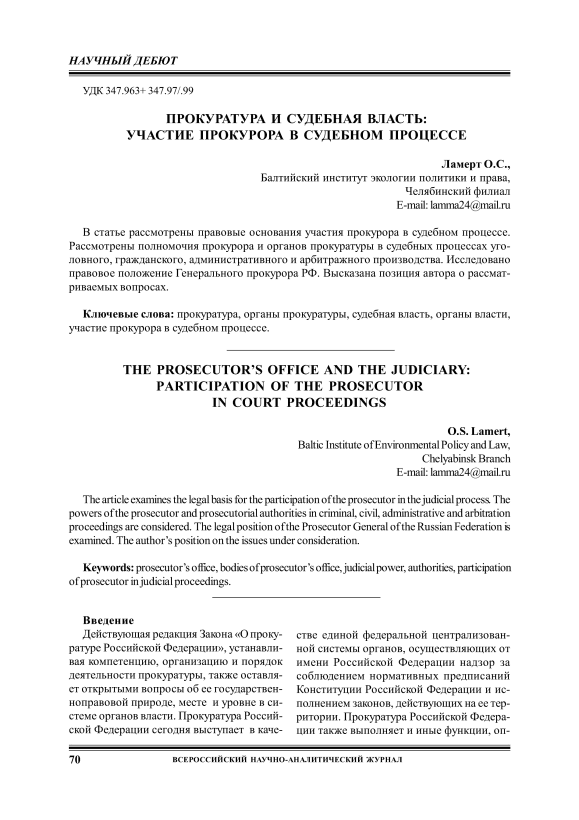 НАУЧНЫЙ ДЕБЮТ

УДК 347.963+ 347.97/.99

ПРОКУРАТУРА И СУДЕБНАЯ ВЛАСТЬ: УЧАСТИЕ ПРОКУРОРА В СУДЕБНОМ ПРОЦЕССЕ

Ламерт О.С.,
Балтийский институт экологии политики и права,
Челябинский филиал
E-mail: lamma24@mail.ru

В статье рассмотрены правовые основания участия прокурора в судебном процессе. Рассмотрены полномочия прокурора и органов прокуратуры в судебных процессах уголовного, гражданского, административного и арбитражного производства. Исследовано правовое положение Генерального прокурора РФ. Высказана позиция автора о рассматриваемых вопросах.

Ключевые слова: прокуратура, органы прокуратуры, судебная власть, органы власти, участие прокурора в судебном процессе.

THE PROSECUTOR'S OFFICE AND THE JUDICIARY: PARTICIPATION OF THE PROSECUTOR IN COURT PROCEEDINGS

O.S. Lamert,
Baltic Institute of Environmental Policy and Law,
Chelyabinsk Branch
E-mail: lamma24@mail.ru

The article examines the legal basis for the participation of the prosecutor in the judicial process. The powers of the prosecutor and prosecutorial authorities in criminal, civil, administrative and arbitration proceedings are considered. The legal position of the Prosecutor General of the Russian Federation is examined. The author's position on the issues under consideration.

Keywords: prosecutor's office, bodies of prosecutor's office, judicial power, authorities, participation of prosecutor in judicial proceedings.

Введение
Действующая редакция Закона «О прокуратуре Российской Федерации», устанавливая компетенцию, организацию и порядок деятельности прокуратуры, также оставляет открытыми вопросы об ее государственноправовой природе, месте и уровне в системе органов власти. Прокуратура Российской Федерации сегодня выступает в качестве единой федеральной централизованной системы органов, осуществляющих от имени Российской Федерации надзор за соблюдением нормативных предписаний Конституции Российской Федерации и исполнением законов, действующих на ее территории. Прокуратура Российской Федерации также выполняет и иные функции, оп-

70 ВСЕРОССИЙСКИЙ НАУЧНО-АНАЛИТИЧЕСКИЙ ЖУРНАЛ